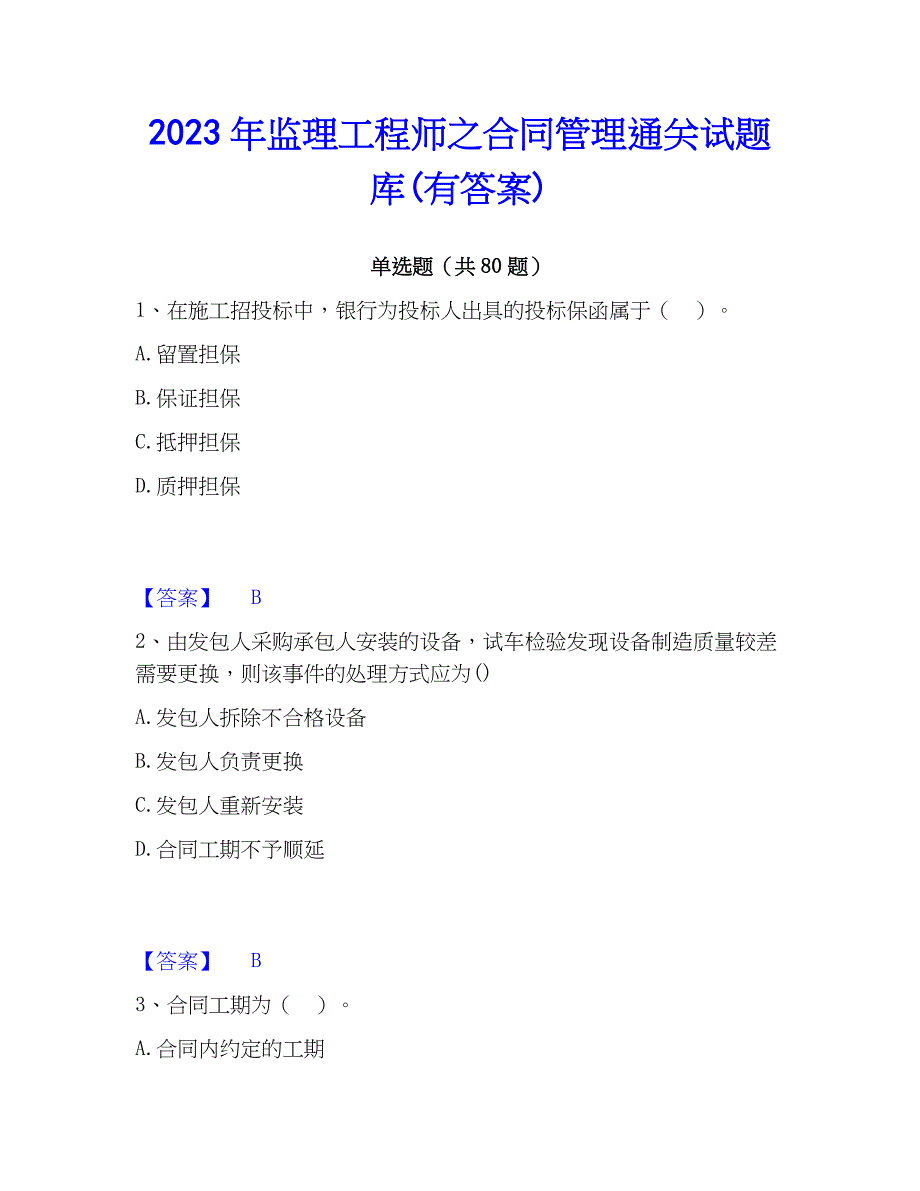 2023年监理工程师之合同管理通关试题库(有答案)

单选题（共80题）

1、在施工招投标中，银行为投标人出具的投标保函属于（　）。

A.留置担保

B.保证担保

C.抵押担保

D.质押担保

【答案】　B

2、由发包人采购承包人安装的设备，试车检验发现设备制造质量较差需要更换，则该事件的处理方式应为()

A.发包人拆除不合格设备

B.发包人负责更换

C.发包人重新安装

D.合同工期不予顺延

【答案】　B

3、合同工期为（　）。

A.合同内约定的工期